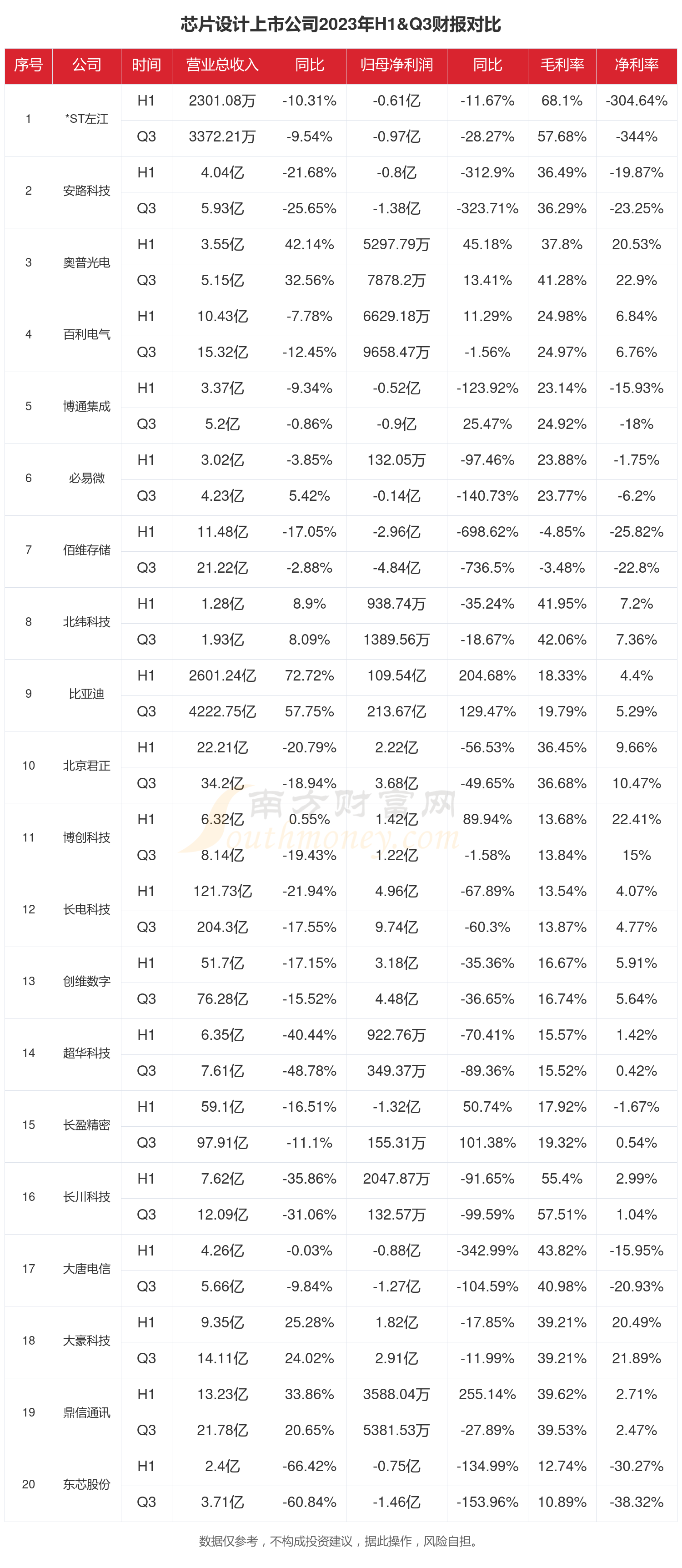 芯片设计上市公司2023年H1&Q3财报对比

| 序号 | 公司 | 时间 | 营业总收入 | 同比 | 归母净利润 | 同比 | 毛利率 | 净利率 |
|---|---|---|---|---|---|---|---|---|
| 1 | *ST左江 | H1 | 2301.08万 | -10.31% | -0.61亿 | -11.67% | 68.1% | -304.64% |
| | | Q3 | 3372.21万 | -9.54% | -0.97亿 | -28.27% | 57.68% | -344% |
| 2 | 安路科技 | H1 | 4.04亿 | -21.68% | -0.8亿 | -312.9% | 36.49% | -19.87% |
| | | Q3 | 5.93亿 | -25.65% | -1.38亿 | -323.71% | 36.29% | -23.25% |
| 3 | 奥普光电 | H1 | 3.55亿 | 42.14% | 5297.79万 | 45.18% | 37.8% | 20.53% |
| | | Q3 | 5.15亿 | 32.56% | 7878.2万 | 13.41% | 41.28% | 22.9% |
| 4 | 百利电气 | H1 | 10.43亿 | -7.78% | 6629.18万 | 11.29% | 24.98% | 6.84% |
| | | Q3 | 15.32亿 | -12.45% | 9658.47万 | -1.56% | 24.97% | 6.76% |
| 5 | 博通集成 | H1 | 3.37亿 | -9.34% | -0.52亿 | -123.92% | 23.14% | -15.93% |
| | | Q3 | 5.2亿 | -0.86% | -0.9亿 | 25.47% | 24.92% | -18% |
| 6 | 必易微 | H1 | 3.02亿 | -3.85% | 132.05万 | -97.46% | 23.88% | -1.75% |
| | | Q3 | 4.23亿 | 5.42% | -0.14亿 | -140.73% | 23.77% | -6.2% |
| 7 | 佰维存储 | H1 | 11.48亿 | -17.05% | -2.96亿 | -698.62% | -4.85% | -25.82% |
| | | Q3 | 21.22亿 | -2.88% | -4.84亿 | -736.5% | -3.48% | -22.8% |
| 8 | 北纬科技 | H1 | 1.28亿 | 8.9% | 938.74万 | -35.24% | 41.95% | 7.2% |
| | | Q3 | 1.93亿 | 8.09% | 1389.56万 | -18.67% | 42.06% | 7.36% |
| 9 | 比亚迪 | H1 | 2601.24亿 | 72.72% | 109.54亿 | 204.68% | 18.33% | 4.4% |
| | | Q3 | 4222.75亿 | 57.75% | 213.67亿 | 129.47% | 19.79% | 5.29% |
| 10 | 北京君正 | H1 | 22.21亿 | -20.79% | 2.22亿 | -56.53% | 36.45% | 9.66% |
| | | Q3 | 34.2亿 | -18.94% | 3.68亿 | -49.65% | 36.68% | 10.47% |
| 11 | 博创科技 | H1 | 6.32亿 | 0.55% | 1.42亿 | 89.94% | 13.68% | 22.41% |
| | | Q3 | 8.14亿 | -19.43% | 1.22亿 | -1.58% | 13.84% | 15% |
| 12 | 长电科技 | H1 | 121.73亿 | -21.94% | 4.96亿 | -67.89% | 13.54% | 4.07% |
| | | Q3 | 204.3亿 | -17.55% | 9.74亿 | -60.3% | 13.87% | 4.77% |
| 13 | 创维数字 | H1 | 51.7亿 | -17.15% | 3.18亿 | -35.36% | 16.67% | 5.91% |
| | | Q3 | 76.28亿 | -15.52% | 4.48亿 | -36.65% | 16.74% | 5.64% |
| 14 | 超华科技 | H1 | 6.35亿 | -40.44% | 922.76万 | -70.41% | 15.57% | 1.42% |
| | | Q3 | 7.61亿 | -48.78% | 349.37万 | -89.36% | 15.52% | 0.42% |
| 15 | 长盈精密 | H1 | 59.1亿 | -16.51% | -1.32亿 | 50.74% | 17.92% | -1.67% |
| | | Q3 | 97.91亿 | -11.1% | 155.31万 | 101.38% | 19.32% | 0.54% |
| 16 | 长川科技 | H1 | 7.62亿 | -35.86% | 2047.87万 | -91.65% | 55.4% | 2.99% |
| | | Q3 | 12.09亿 | -31.06% | 132.57万 | -99.59% | 57.51% | 1.04% |
| 17 | 大唐电信 | H1 | 4.26亿 | -0.03% | -0.88亿 | -342.99% | 43.82% | -15.95% |
| | | Q3 | 5.66亿 | -9.84% | -1.27亿 | -104.59% | 40.98% | -20.93% |
| 18 | 大豪科技 | H1 | 9.35亿 | 25.28% | 1.82亿 | -17.85% | 39.21% | 20.49% |
| | | Q3 | 14.11亿 | 24.02% | 2.91亿 | -11.99% | 39.21% | 21.89% |
| 19 | 鼎信通讯 | H1 | 13.23亿 | 33.86% | 3588.04万 | 255.14% | 39.62% | 2.71% |
| | | Q3 | 21.78亿 | 20.65% | 5381.53万 | -27.89% | 39.53% | 2.47% |
| 20 | 东芯股份 | H1 | 2.4亿 | -66.42% | -0.75亿 | -134.99% | 12.74% | -30.27% |
| | | Q3 | 3.71亿 | -60.84% | -1.46亿 | -153.96% | 10.89% | -38.32% |

南方财富网 southmoney.com

数据仅参考，不构成投资建议，据此操作，风险自担。